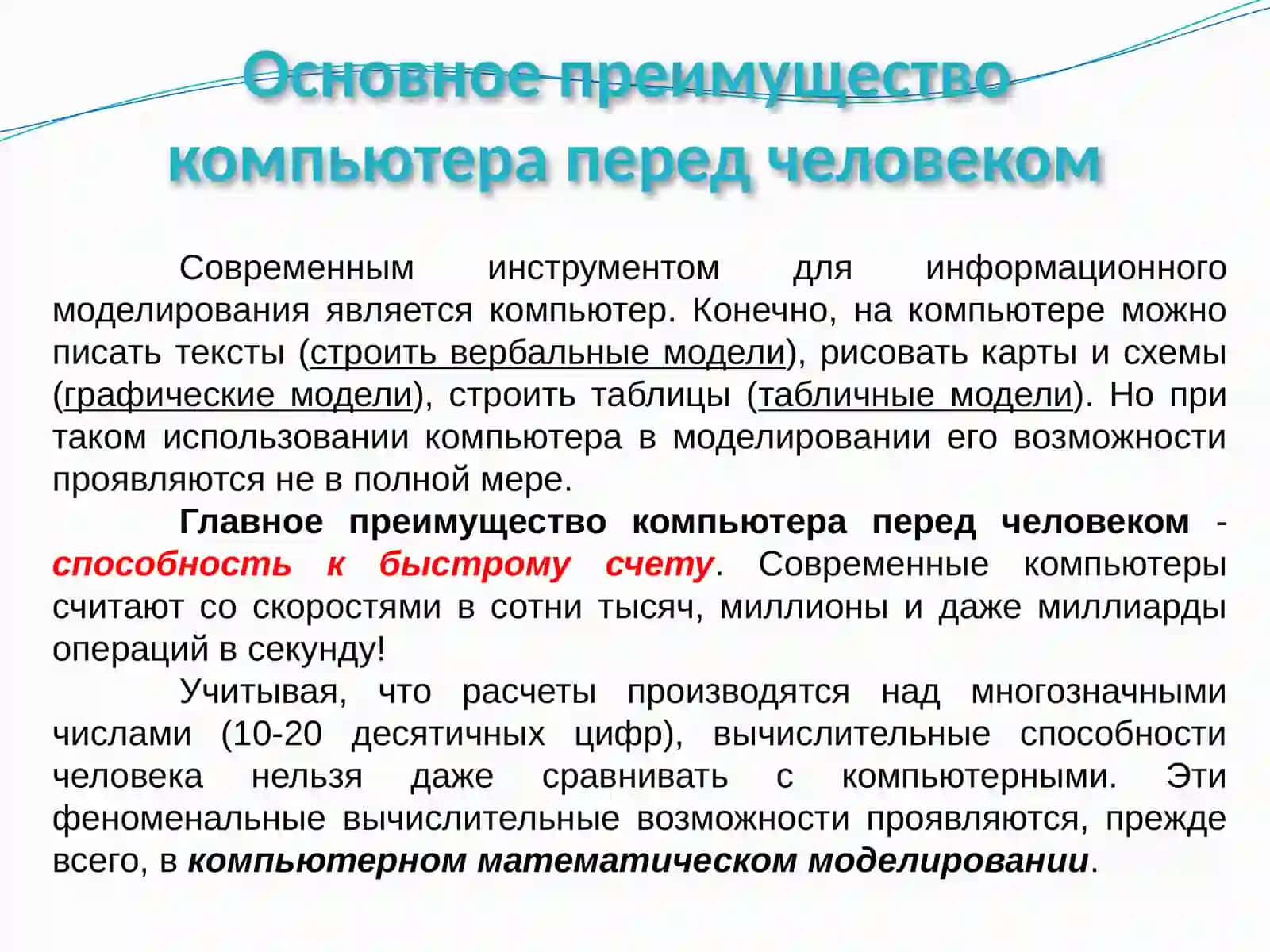 Основное преимущество компьютера перед человеком

Современным инструментом для информационного моделирования является компьютер. Конечно, на компьютере можно писать тексты (строить вербальные модели), рисовать карты и схемы (графические модели), строить таблицы (табличные модели). Но при таком использовании компьютера в моделировании его возможности проявляются не в полной мере.

Главное преимущество компьютера перед человеком - способность к быстрому счету. Современные компьютеры считают со скоростями в сотни тысяч, миллионы и даже миллиарды операций в секунду!

Учитывая, что расчеты производятся над многозначными числами (10-20 десятичных цифр), вычислительные способности человека нельзя даже сравнивать с компьютерными. Эти феноменальные вычислительные возможности проявляются, прежде всего, в компьютерном математическом моделировании.